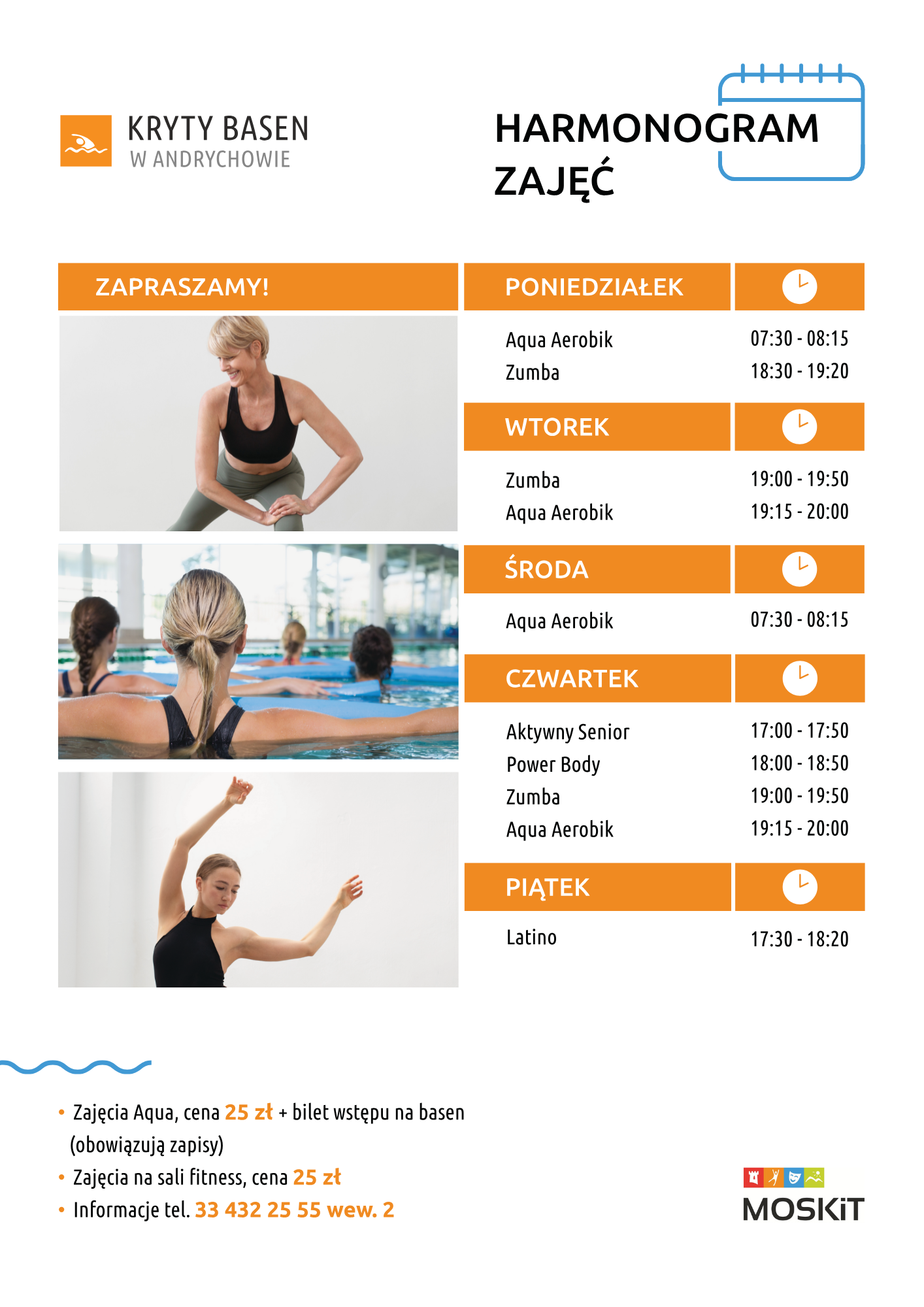 KRYTY BASEN
W ANDRYCHOWIE

HARMONOGRAM ZAJĘĆ

ZAPRASZAMY!

PONIEDZIAŁEK

Aqua Aerobik 07:30 - 08:15
Zumba 18:30 - 19:20

WTOREK

Zumba 19:00 - 19:50
Aqua Aerobik 19:15 - 20:00

ŚRODA

Aqua Aerobik 07:30 - 08:15

CZWARTEK

Aktywny Senior 17:00 - 17:50
Power Body 18:00 - 18:50
Zumba 19:00 - 19:50
Aqua Aerobik 19:15 - 20:00

PIĄTEK

Latino 17:30 - 18:20

• Zajęcia Aqua, cena 25 zł + bilet wstępu na basen (obowiązują zapisy)
• Zajęcia na sali fitness, cena 25 zł
• Informacje tel. 33 432 25 55 wew. 2

MOSKiT